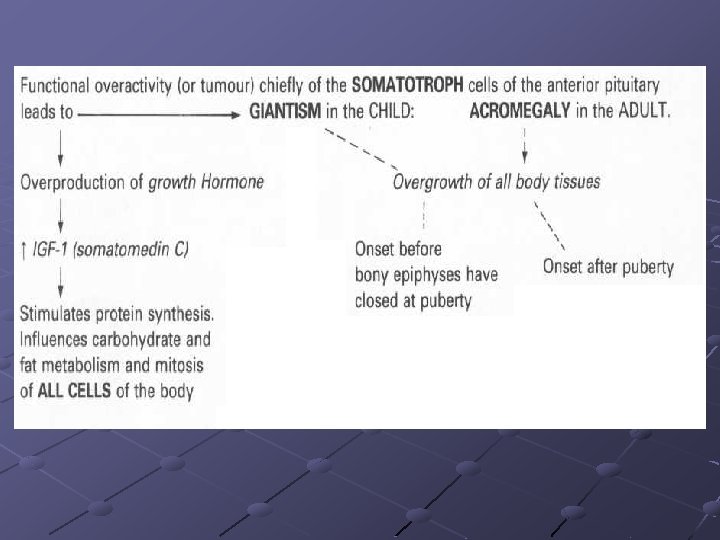 Functional overactivity (or tumour) chiefly of the SOMATOTROPH cells of the anterior pituitary leads to ⟶ GIANTISM in the CHILD: ACROMEGALY in the ADULT.

Overproduction of growth Hormone

↑ IGF-1 (somatomedin C)

Stimulates protein synthesis. Influences carbohydrate and fat metabolism and mitosis of ALL CELLS of the body

Overgrowth of all body tissues

Onset before bony epiphyses have closed at puberty

Onset after puberty